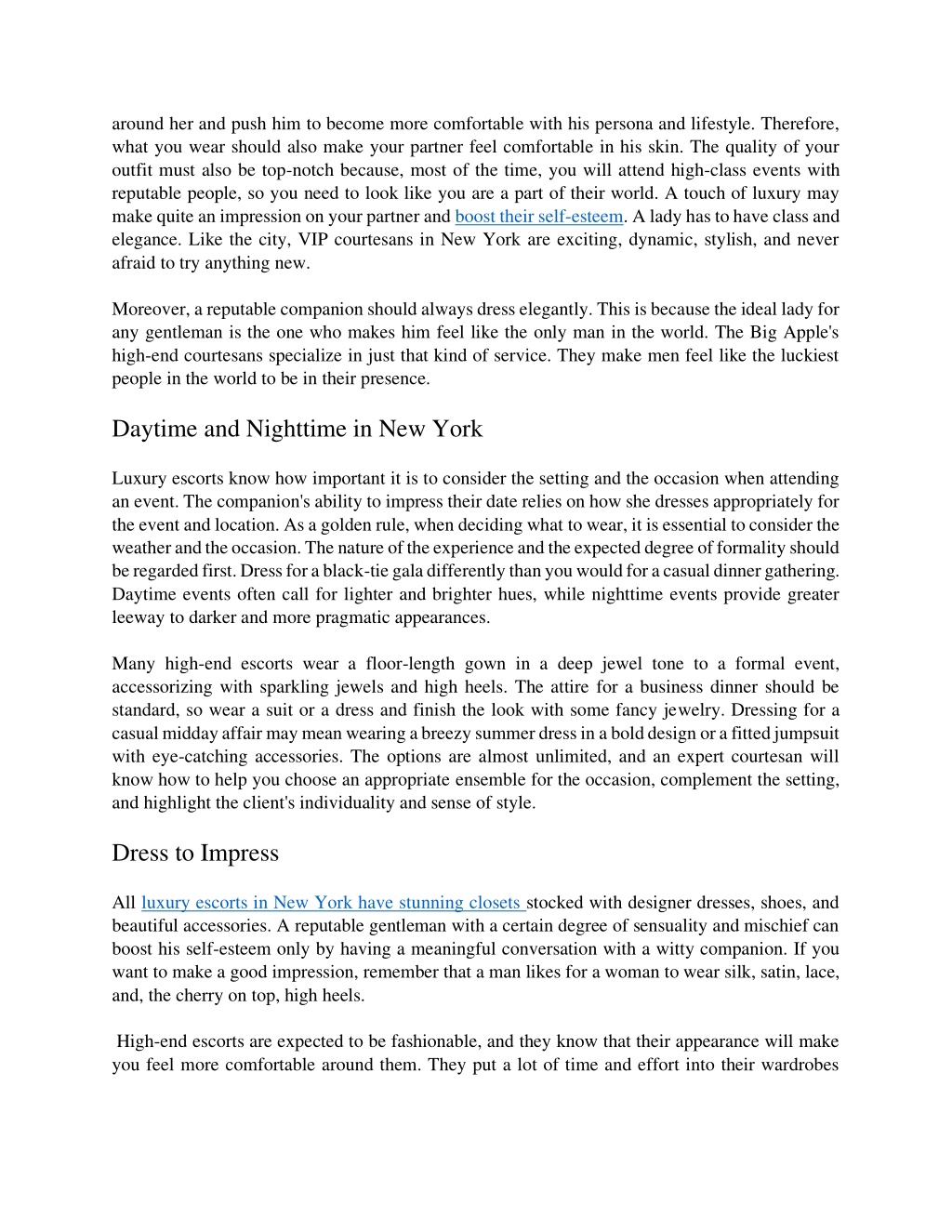 around her and push him to become more comfortable with his persona and lifestyle. Therefore, what you wear should also make your partner feel comfortable in his skin. The quality of your outfit must also be top-notch because, most of the time, you will attend high-class events with reputable people, so you need to look like you are a part of their world. A touch of luxury may make quite an impression on your partner and boost their self-esteem. A lady has to have class and elegance. Like the city, VIP courtesans in New York are exciting, dynamic, stylish, and never afraid to try anything new.

Moreover, a reputable companion should always dress elegantly. This is because the ideal lady for any gentleman is the one who makes him feel like the only man in the world. The Big Apple's high-end courtesans specialize in just that kind of service. They make men feel like the luckiest people in the world to be in their presence.

Daytime and Nighttime in New York

Luxury escorts know how important it is to consider the setting and the occasion when attending an event. The companion's ability to impress their date relies on how she dresses appropriately for the event and location. As a golden rule, when deciding what to wear, it is essential to consider the weather and the occasion. The nature of the experience and the expected degree of formality should be regarded first. Dress for a black-tie gala differently than you would for a casual dinner gathering. Daytime events often call for lighter and brighter hues, while nighttime events provide greater leeway to darker and more pragmatic appearances.

Many high-end escorts wear a floor-length gown in a deep jewel tone to a formal event, accessorizing with sparkling jewels and high heels. The attire for a business dinner should be standard, so wear a suit or a dress and finish the look with some fancy jewelry. Dressing for a casual midday affair may mean wearing a breezy summer dress in a bold design or a fitted jumpsuit with eye-catching accessories. The options are almost unlimited, and an expert courtesan will know how to help you choose an appropriate ensemble for the occasion, complement the setting, and highlight the client's individuality and sense of style.

Dress to Impress

All luxury escorts in New York have stunning closets stocked with designer dresses, shoes, and beautiful accessories. A reputable gentleman with a certain degree of sensuality and mischief can boost his self-esteem only by having a meaningful conversation with a witty companion. If you want to make a good impression, remember that a man likes for a woman to wear silk, satin, lace, and, the cherry on top, high heels.

High-end escorts are expected to be fashionable, and they know that their appearance will make you feel more comfortable around them. They put a lot of time and effort into their wardrobes